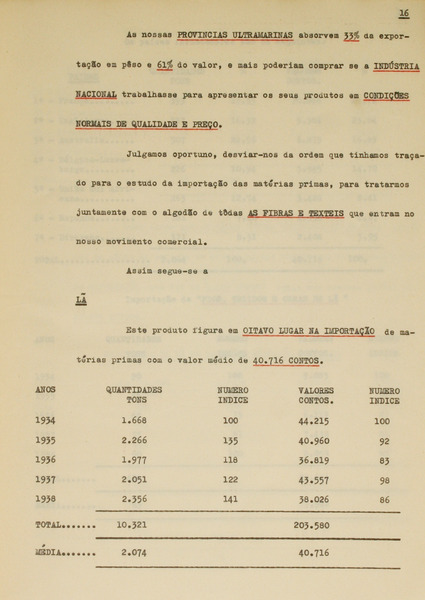 16

As nossas PROVINCIAS ULTRAMARINAS absorvem 33% da exportação em pêso e 61% do valor, e mais poderiam comprar se a INDÚSTRIA NACIONAL trabalhasse para apresentar os seus produtos em CONDIÇÕES NORMAIS DE QUALIDADE E PREÇO.

Julgamos oportuno, desviar-nos da ordem que tinhamos traçado para o estudo da importação das matérias primas, para tratarmos juntamente com o algodão de tôdas AS FIBRAS E TEXTEIS que entram no nosso movimento comercial.

Assim segue-se a

LÃ

Este produto figura em OITAVO LUGAR NA IMPORTAÇÃO de matérias primas com o valor médio de 40.716 CONTOS.

| ANOS | QUANTIDADES TONS | NUMERO INDICE | VALORES CONTOS. | NUMERO INDICE |
|---|---|---|---|---|
| 1934 | 1.668 | 100 | 44.215 | 100 |
| 1935 | 2.266 | 135 | 40.960 | 92 |
| 1936 | 1.977 | 118 | 36.819 | 83 |
| 1937 | 2.051 | 122 | 43.557 | 98 |
| 1938 | 2.356 | 141 | 38.026 | 86 |
| TOTAL....... | 10.321 | | 203.580 | |
| MÉDIA....... | 2.074 | | 40.716 | |